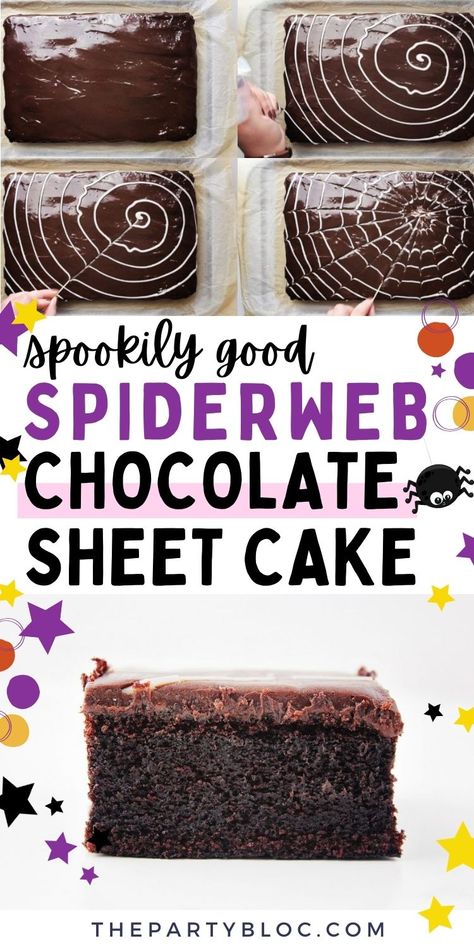 spookily good
SPIDERWEB
CHOCOLATE
SHEET CAKE

THEPARTYBLOC.COM